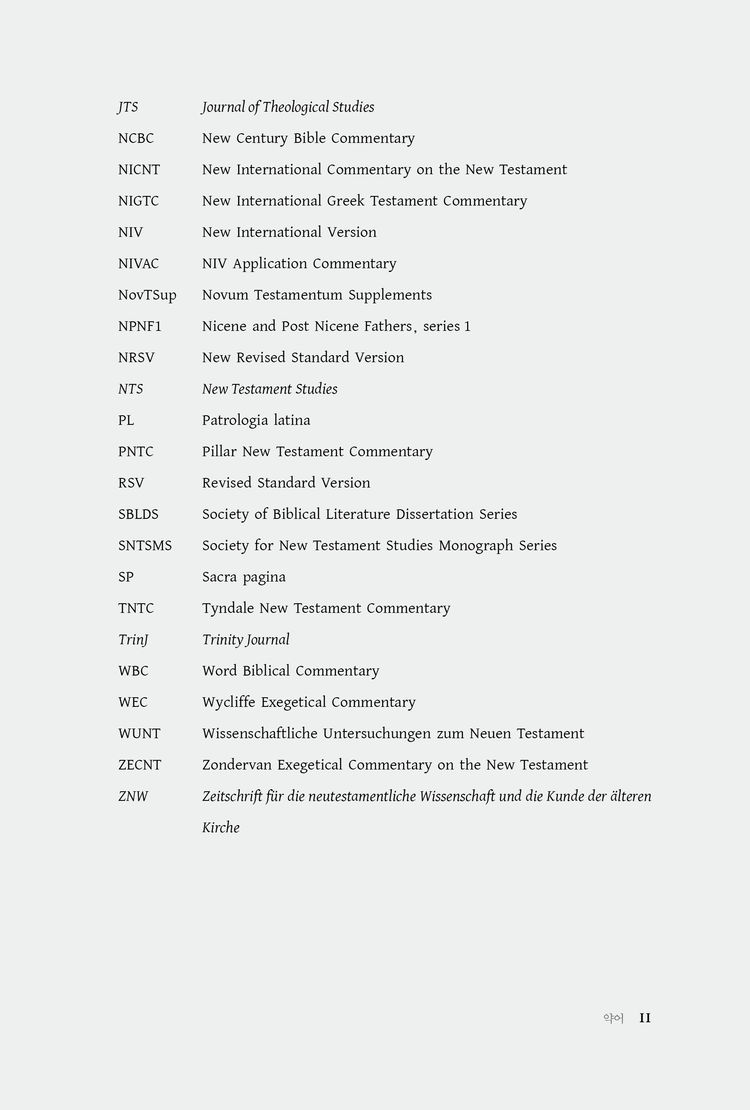 | | |
|---|---|
| JTS | Journal of Theological Studies |
| NCBC | New Century Bible Commentary |
| NICNT | New International Commentary on the New Testament |
| NIGTC | New International Greek Testament Commentary |
| NIV | New International Version |
| NIVAC | NIV Application Commentary |
| NovTSup | Novum Testamentum Supplements |
| NPNF1 | Nicene and Post Nicene Fathers, series 1 |
| NRSV | New Revised Standard Version |
| NTS | New Testament Studies |
| PL | Patrologia latina |
| PNTC | Pillar New Testament Commentary |
| RSV | Revised Standard Version |
| SBLDS | Society of Biblical Literature Dissertation Series |
| SNTSMS | Society for New Testament Studies Monograph Series |
| SP | Sacra pagina |
| TNTC | Tyndale New Testament Commentary |
| TrinJ | Trinity Journal |
| WBC | Word Biblical Commentary |
| WEC | Wycliffe Exegetical Commentary |
| WUNT | Wissenschaftliche Untersuchungen zum Neuen Testament |
| ZECNT | Zondervan Exegetical Commentary on the New Testament |
| ZNW | Zeitschrift für die neutestamentliche Wissenschaft und die Kunde der älteren Kirche |

약어 II